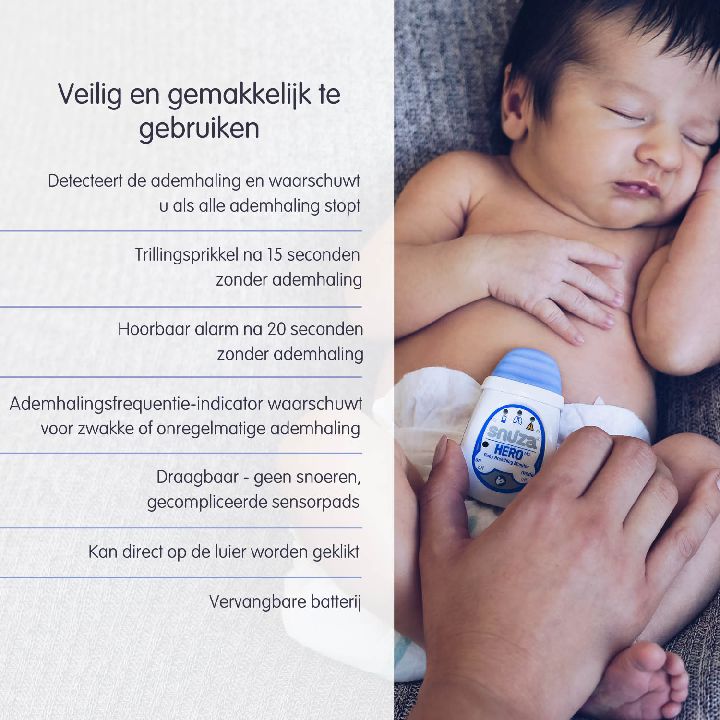 Veilig en gemakkelijk te gebruiken

Detecteert de ademhaling en waarschuwt u als alle ademhaling stopt

Trillingsprikkel na 15 seconden zonder ademhaling

Hoorbaar alarm na 20 seconden zonder ademhaling

Ademhalingsfrequentie-indicator waarschuwt voor zwakke of onregelmatige ademhaling

Draagbaar - geen snoeren, gecompliceerde sensorpads

Kan direct op de luier worden geklikt

Vervangbare batterij

snuza HERO